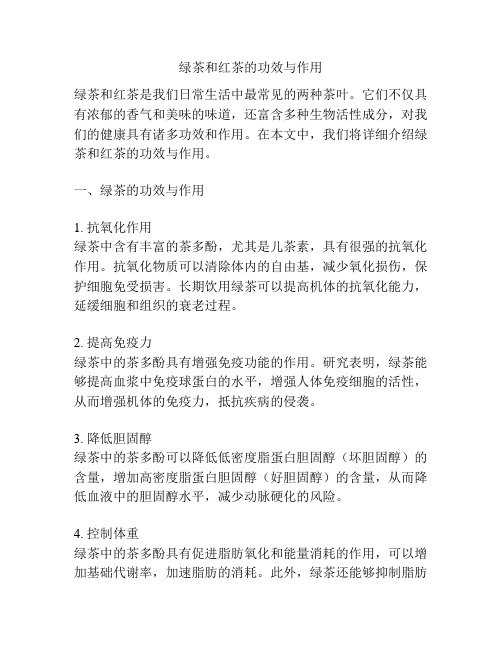 绿茶和红茶的功效与作用

绿茶和红茶是我们日常生活中最常见的两种茶叶。它们不仅具有浓郁的香气和美味的味道，还富含多种生物活性成分，对我们的健康具有诸多功效和作用。在本文中，我们将详细介绍绿茶和红茶的功效与作用。

一、绿茶的功效与作用

1. 抗氧化作用
绿茶中含有丰富的茶多酚，尤其是儿茶素，具有很强的抗氧化作用。抗氧化物质可以清除体内的自由基，减少氧化损伤，保护细胞免受损害。长期饮用绿茶可以提高机体的抗氧化能力，延缓细胞和组织的衰老过程。

2. 提高免疫力
绿茶中的茶多酚具有增强免疫功能的作用。研究表明，绿茶能够提高血浆中免疫球蛋白的水平，增强人体免疫细胞的活性，从而增强机体的免疫力，抵抗疾病的侵袭。

3. 降低胆固醇
绿茶中的茶多酚可以降低低密度脂蛋白胆固醇（坏胆固醇）的含量，增加高密度脂蛋白胆固醇（好胆固醇）的含量，从而降低血液中的胆固醇水平，减少动脉硬化的风险。

4. 控制体重
绿茶中的茶多酚具有促进脂肪氧化和能量消耗的作用，可以增加基础代谢率，加速脂肪的消耗。此外，绿茶还能够抑制脂肪